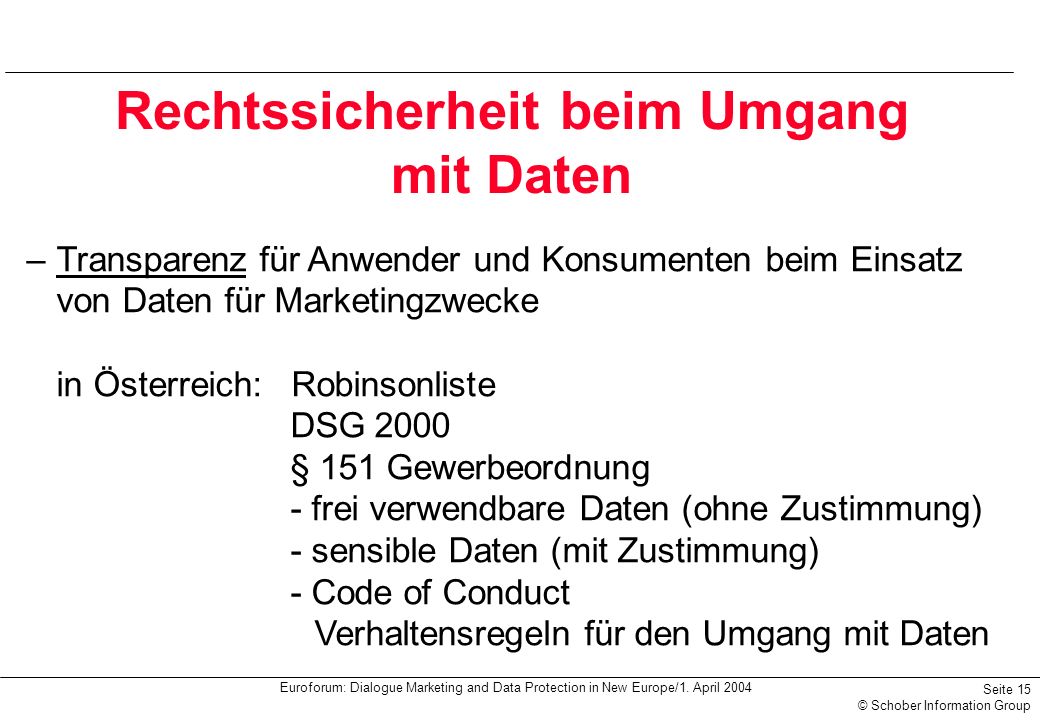 Rechtssicherheit beim Umgang mit Daten

– Transparenz für Anwender und Konsumenten beim Einsatz von Daten für Marketingzwecke

in Österreich: Robinsonliste
DSG 2000
§ 151 Gewerbeordnung
- frei verwendbare Daten (ohne Zustimmung)
- sensible Daten (mit Zustimmung)
- Code of Conduct
Verhaltensregeln für den Umgang mit Daten

Euroforum: Dialogue Marketing and Data Protection in New Europe/1. April 2004

Seite 15
© Schober Information Group